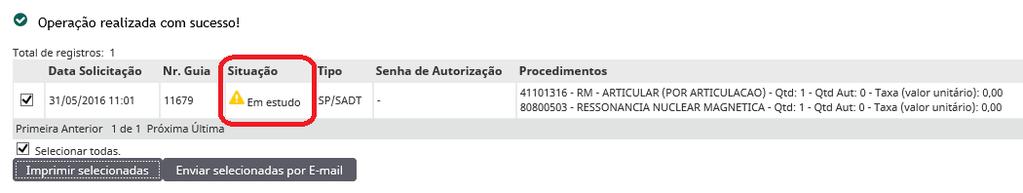 Operação realizada com sucesso!

Total de registros: 1

| | Data Solicitação | Nr. Guia | Situação | Tipo | Senha de Autorização | Procedimentos |
|---|---|---|---|---|---|---|
| | 31/05/2016 11:01 | 11679 | Em estudo | SP/SADT | - | 41101316 - RM - ARTICULAR (POR ARTICULACAO) - Qtd: 1 - Qtd Aut: 0 - Taxa (valor unitário): 0,00 80800503 - RESSONANCIA NUCLEAR MAGNETICA - Qtd: 1 - Qtd Aut: 0 - Taxa (valor unitário): 0,00 |

Primeira Anterior 1 de 1 Próxima Última

Selecionar todas.

Imprimir selecionadas
Enviar selecionadas por E-mail